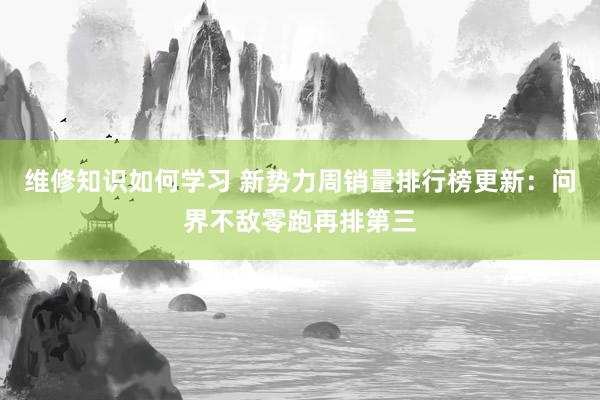 维修知识如何学习 新势力周销量排行榜更新：问界不敌零跑再排第三